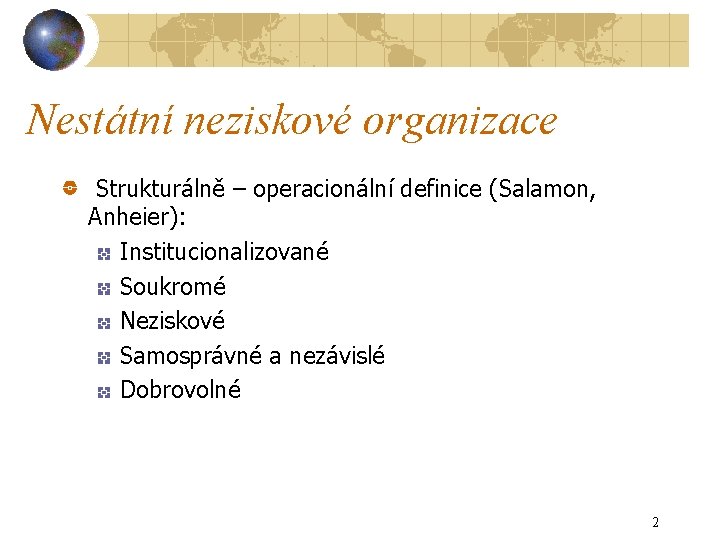 Nestátní neziskové organizace

Strukturálně – operacionální definice (Salamon, Anheier):

Institucionalizované

Soukromé

Neziskové

Samosprávné a nezávislé

Dobrovolné

2